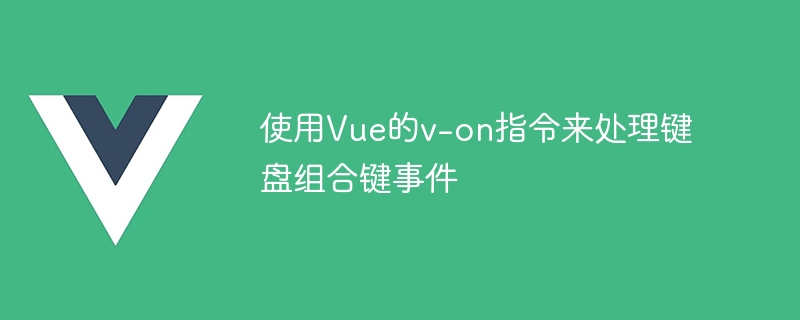 使用Vue的v-on指令来处理键盘组合键事件